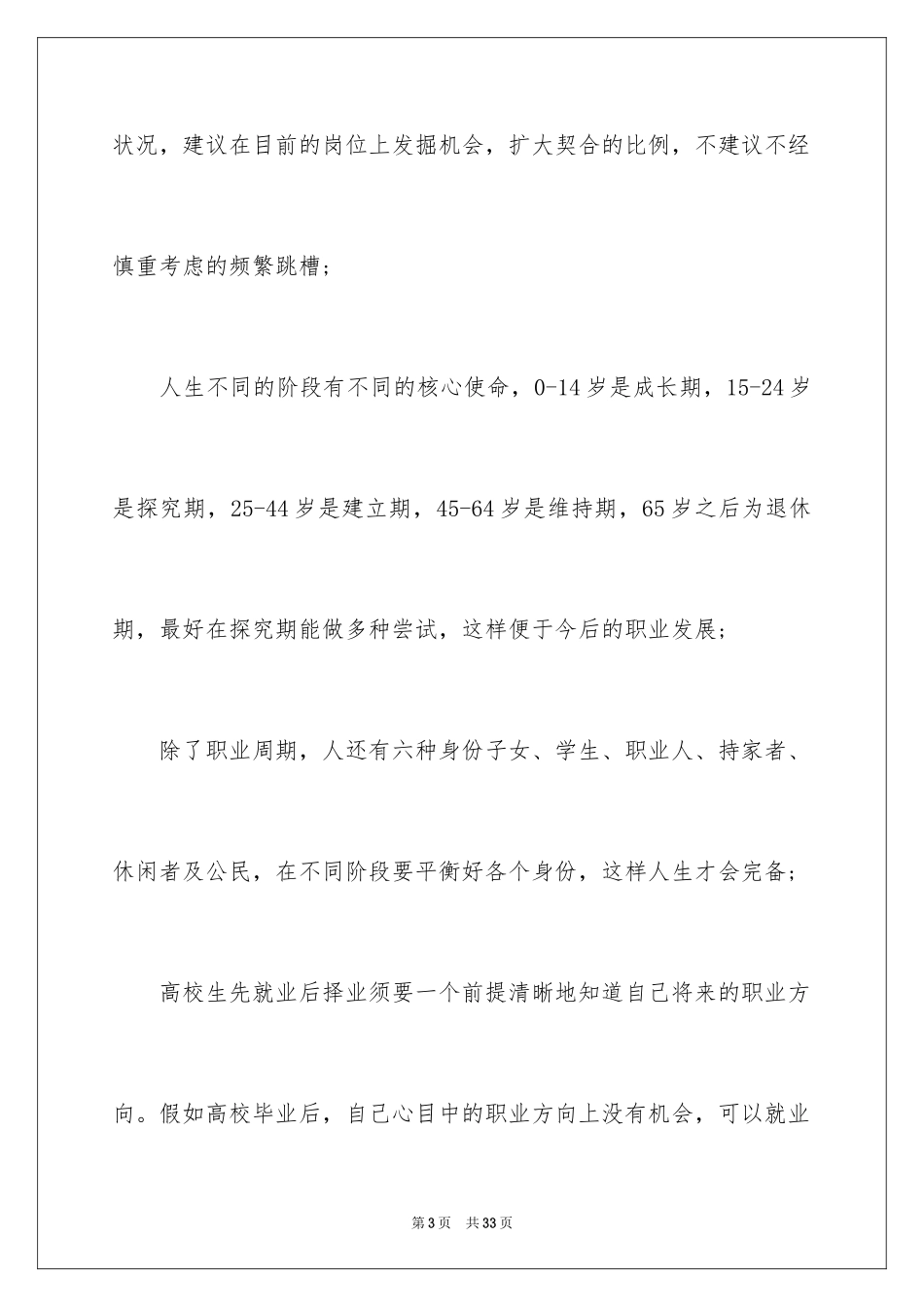 状况，建议在目前的岗位上发掘机会，扩大契合的比例，不建议不经慎重考虑的频繁跳槽；

人生不同的阶段有不同的核心使命，0-14岁是成长期，15-24岁是探究期，25-44岁是建立期，45-64岁是维持期，65岁之后为退休期，最好在探究期能做多种尝试，这样便于今后的职业发展；

除了职业周期，人还有六种身份子女、学生、职业人、持家者、休闲者及公民，在不同阶段要平衡好各个身份，这样人生才会完备；

高校生先就业后择业须要一个前提清晰地知道自己将来的职业方向。假如高校毕业后，自己心目中的职业方向上没有机会，可以就业

第3页 共33页